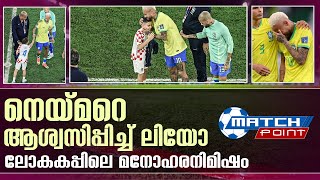 നെയ്മറെ
ആശ്വസിപ്പിച്ച് ലിയോ
ലോകകപ്പിലെ മനോഹരനിമിഷം

MATCH POINT